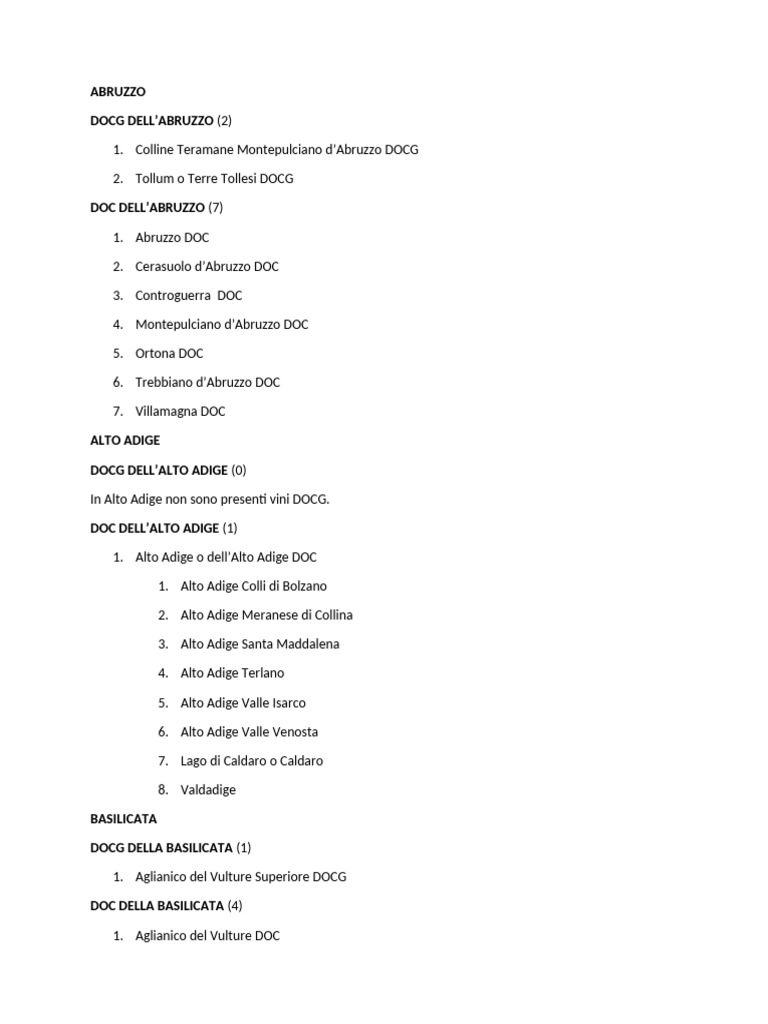 ABRUZZO

DOCG DELL'ABRUZZO (2)

1. Colline Teramane Montepulciano d'Abruzzo DOCG
2. Tollum o Terre Tollesi DOCG

DOC DELL'ABRUZZO (7)

1. Abruzzo DOC
2. Cerasuolo d'Abruzzo DOC
3. Controguerra DOC
4. Montepulciano d'Abruzzo DOC
5. Ortona DOC
6. Trebbiano d'Abruzzo DOC
7. Villamagna DOC

ALTO ADIGE

DOCG DELL'ALTO ADIGE (0)

In Alto Adige non sono presenti vini DOCG.

DOC DELL'ALTO ADIGE (1)

1. Alto Adige o dell'Alto Adige DOC
   1. Alto Adige Colli di Bolzano
   2. Alto Adige Meranese di Collina
   3. Alto Adige Santa Maddalena
   4. Alto Adige Terlano
   5. Alto Adige Valle Isarco
   6. Alto Adige Valle Venosta
   7. Lago di Caldaro o Caldaro
   8. Valdadige

BASILICATA

DOCG DELLA BASILICATA (1)

1. Aglianico del Vulture Superiore DOCG

DOC DELLA BASILICATA (4)

1. Aglianico del Vulture DOC